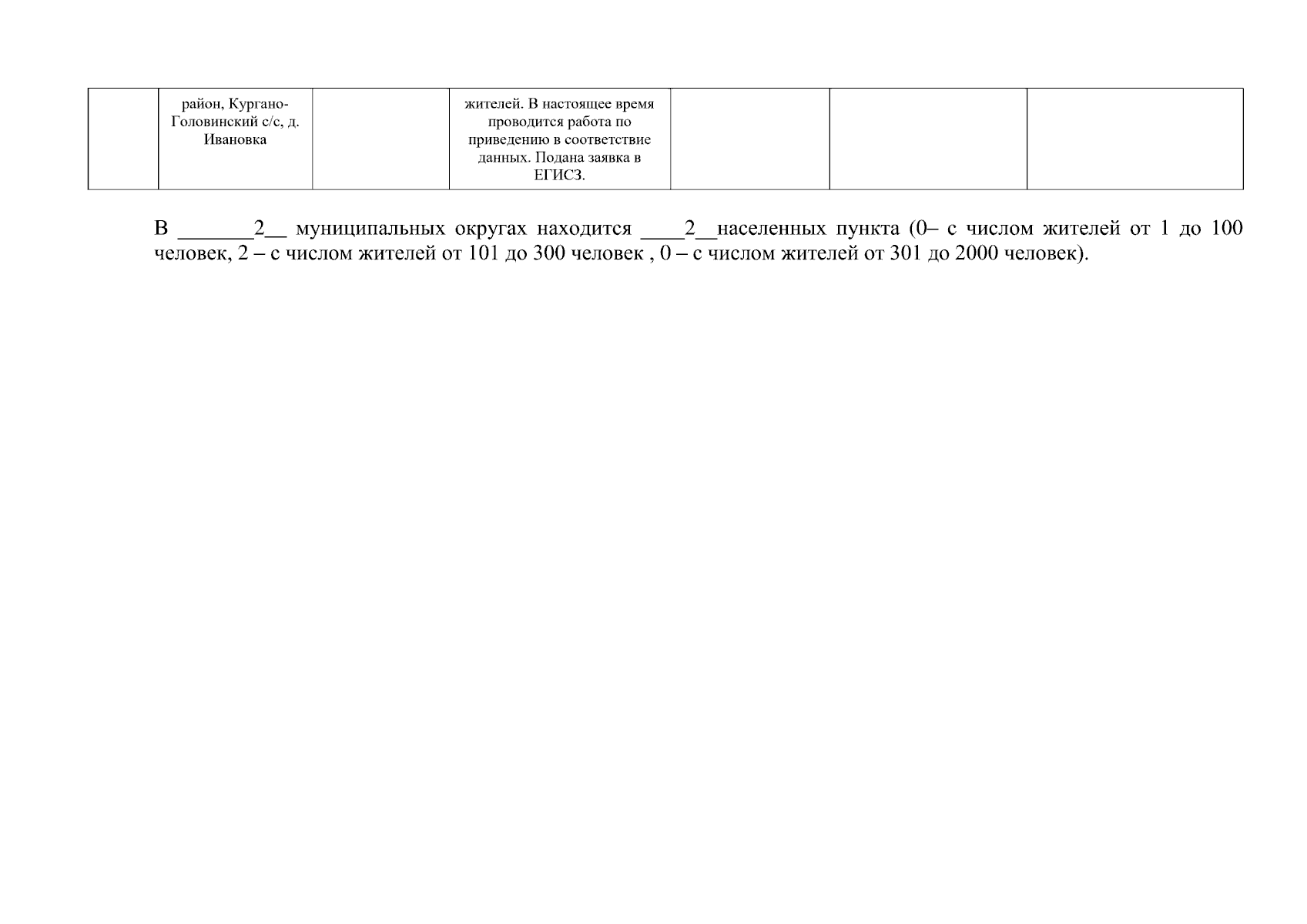 |  | район, Кургано-Головинский с/с, д. Ивановка |  | жителей. В настоящее время проводится работа по приведению в соответствие данных. Подана заявка в ЕГИСЗ. |  |  |  |
|---|---|---|---|---|---|---|

В ____2____ муниципальных округах находится ____2____населенных пункта (0– с числом жителей от 1 до 100 человек, 2 – с числом жителей от 101 до 300 человек , 0 – с числом жителей от 301 до 2000 человек).